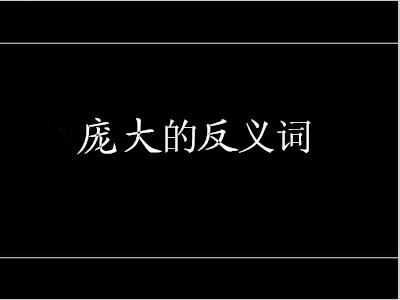 庞大的反义词